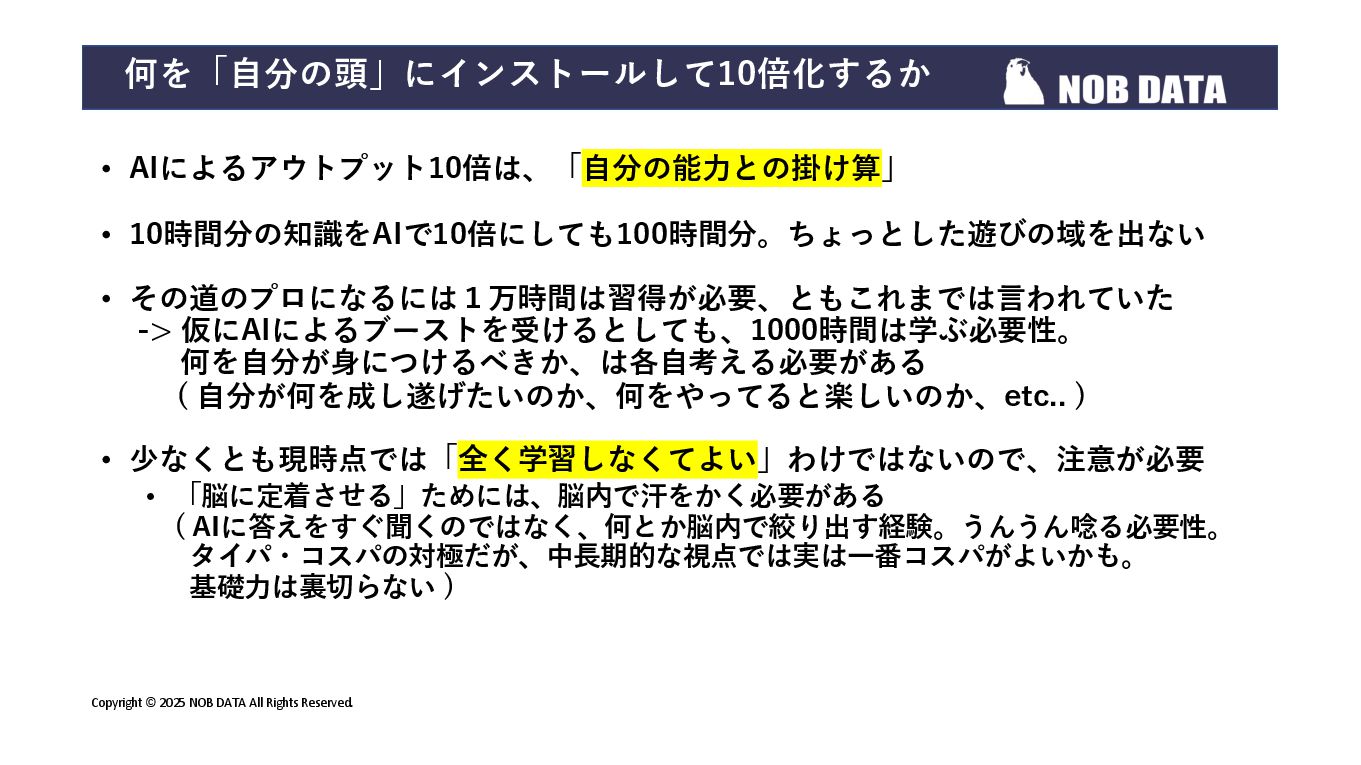 何を「自分の頭」にインストールして10倍化するか

NOB DATA

• AIによるアウトプット10倍は、「自分の能力との掛け算」

• 10時間分の知識をAIで10倍にしても100時間分。ちょっとした遊びの域を出ない

• その道のプロになるには１万時間は習得が必要、ともこれまでは言われていた
-> 仮にAIによるブーストを受けるとしても、1000時間は学ぶ必要性。
何を自分が身につけるべきか、は各自考える必要がある
（自分が何を成し遂げたいのか、何をやってると楽しいのか、etc..）

• 少なくとも現時点では「全く学習しなくてよい」わけではないので、注意が必要
• 「脳に定着させる」ためには、脳内で汗をかく必要がある
（AIに答えをすぐ聞くのではなく、何とか脳内で絞り出す経験。うんうん唸る必要性。
タイパ・コスパの対極だが、中長期的な視点では実は一番コスパがよいかも。
基礎力は裏切らない）

Copyright © 2025 NOB DATA All Rights Reserved.